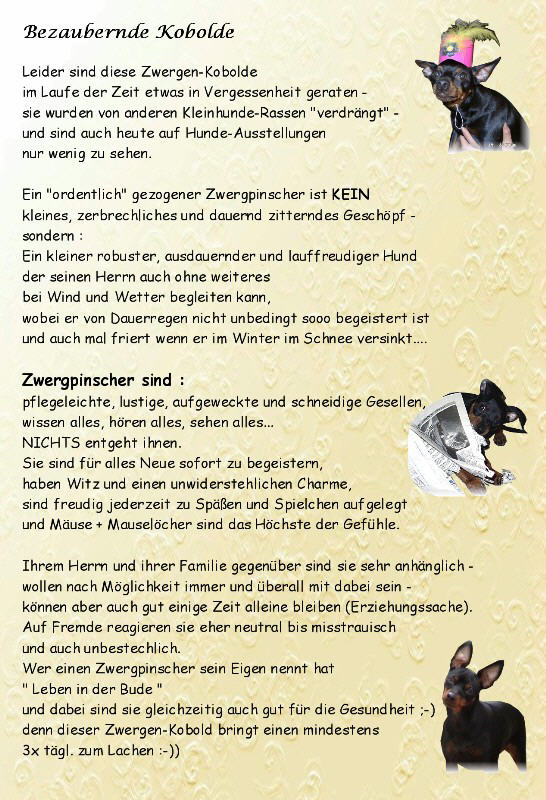 Bezaubernde Kobolde

Leider sind diese Zwergen-Kobolde im Laufe der Zeit etwas in Vergessenheit geraten - sie wurden von anderen Kleinhunde-Rassen "verdrängt" - und sind auch heute auf Hunde-Ausstellungen nur wenig zu sehen.

Ein "ordentlich" gezogener Zwergpinscher ist KEIN kleines, zerbrechliches und dauernd zitterndes Geschöpf - sondern :
Ein kleiner robuster, ausdauernder und lauffreudiger Hund der seinen Herrn auch ohne weiteres bei Wind und Wetter begleiten kann, wobei er von Dauerregen nicht unbedingt sooo begeistert ist und auch mal friert wenn er im Winter im Schnee versinkt....

Zwergpinscher sind :
pflegeleichte, lustige, aufgeweckte und schneidige Gesellen, wissen alles, hören alles, sehen alles...
NICHTS entgeht ihnen.
Sie sind für alles Neue sofort zu begeistern, haben Witz und einen unwiderstehlichen Charme, sind freudig jederzeit zu Späßen und Spielchen aufgelegt und Mäuse + Mauselöcher sind das Höchste der Gefühle.

Ihrem Herrn und ihrer Familie gegenüber sind sie sehr anhänglich - wollen nach Möglichkeit immer und überall mit dabei sein - können aber auch gut einige Zeit alleine bleiben (Erziehungssache).
Auf Fremde reagieren sie eher neutral bis misstrauisch und auch unbestechlich.
Wer einen Zwergpinscher sein Eigen nennt hat
" Leben in der Bude "
und dabei sind sie gleichzeitig auch gut für die Gesundheit ;-)
denn dieser Zwergen-Kobold bringt einen mindestens 3x tägl. zum Lachen :-))